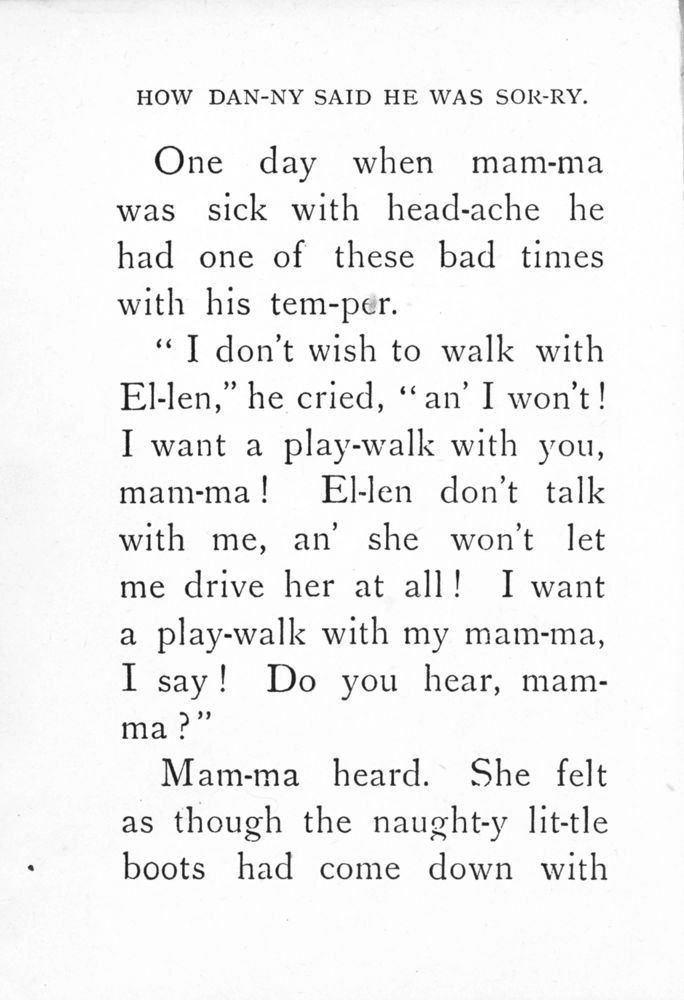 HOW DAN-NY SAID HE WAS SOR-RY.

One day when mam-ma was sick with head-ache he had one of these bad times with his tem-per.

" I don't wish to walk with El-len," he cried, "an' I won't! I want a play-walk with you, mam-ma! El-len don't talk with me, an' she won't let me drive her at all! I want a play-walk with my mam-ma, I say! Do you hear, mam-ma?"

Mam-ma heard. She felt as though the naught-y lit-tle boots had come down with